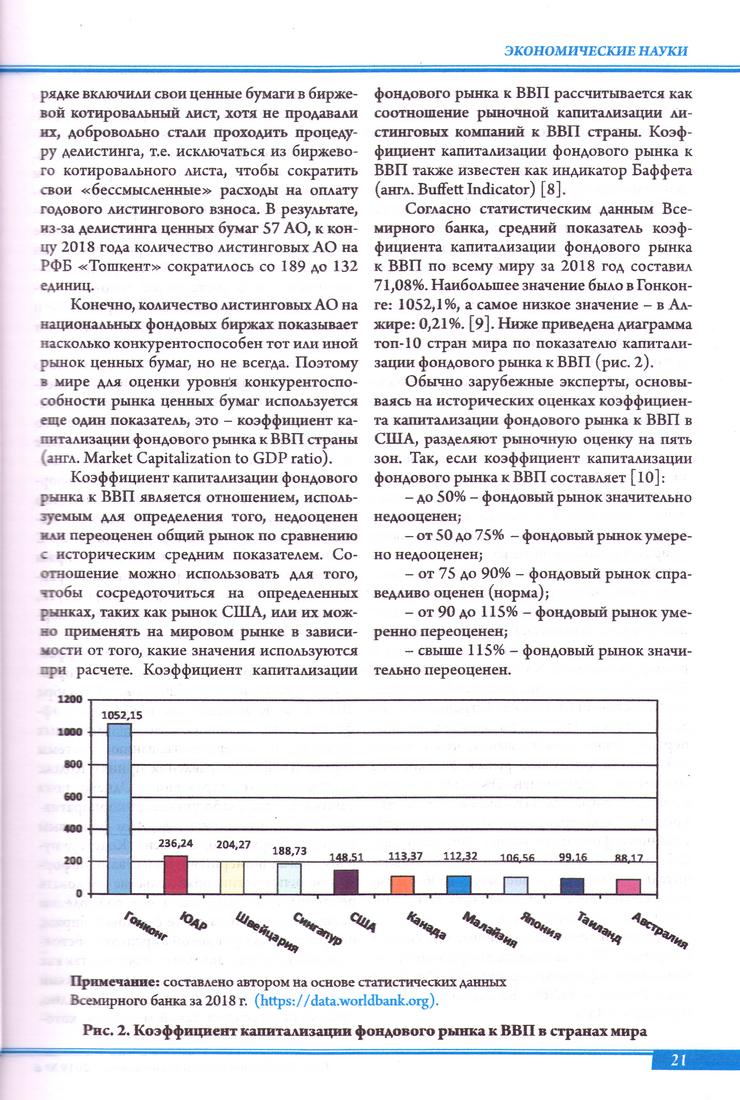 ЭКОНОМИЧЕСКИЕ НАУКИ

рядке включили свои ценные бумаги в биржевой котировальный лист, хотя не продавали их, добровольно стали проходить процедуру делистинга, т.е. исключаться из биржевого котировального листа, чтобы сократить свои «бессмысленные» расходы на оплату годового листингового взноса. В результате, из-за делистинга ценных бумаг 57 АО, к концу 2018 года количество листинговых АО на РФБ «Тошкент» сократилось со 189 до 132 единиц.

Конечно, количество листинговых АО на национальных фондовых биржах показывает насколько конкурентоспособен тот или иной рынок ценных бумаг, но не всегда. Поэтому в мире для оценки уровня конкурентоспособности рынка ценных бумаг используется еще один показатель, это – коэффициент капитализации фондового рынка к ВВП страны (англ. Market Capitalization to GDP ratio).

Коэффициент капитализации фондового рынка к ВВП является отношением, используемым для определения того, недооценен или переоценен общий рынок по сравнению с историческим средним показателем. Соотношение можно использовать для того, чтобы сосредоточиться на определенных рынках, таких как рынок США, или их можно применять на мировом рынке в зависимости от того, какие значения используются при расчете. Коэффициент капитализации фондового рынка к ВВП рассчитывается как соотношение рыночной капитализации листинговых компаний к ВВП страны. Коэффициент капитализации фондового рынка к ВВП также известен как индикатор Баффета (англ. Buffett Indicator) [8].

Согласно статистическим данным Всемирного банка, средний показатель коэффициента капитализации фондового рынка к ВВП по всему миру за 2018 год составил 71,08%. Наибольшее значение было в Гонконге: 1052,1%, а самое низкое значение – в Алжире: 0,21%. [9]. Ниже приведена диаграмма топ-10 стран мира по показателю капитализации фондового рынка к ВВП (рис. 2).

Обычно зарубежные эксперты, основываясь на исторических оценках коэффициента капитализации фондового рынка к ВВП в США, разделяют рыночную оценку на пять зон. Так, если коэффициент капитализации фондового рынка к ВВП составляет [10]:

– до 50% – фондовый рынок значительно недооценен;

– от 50 до 75% – фондовый рынок умеренно недооценен;

– от 75 до 90% – фондовый рынок справедливо оценен (норма);

– от 90 до 115% – фондовый рынок умеренно переоценен;

– свыше 115% – фондовый рынок значительно переоценен.

1200
1000
800
600
400
200
0

1052,15 236,24 204,27 188,73 148,51 113,37 112,32 106,56 99,16 88,17

Гонконг ЮАР Швейцария Сингапур США Канада Малайзия Япония Таиланд Австралия

Примечание: составлено автором на основе статистических данных Всемирного банка за 2018 г. (https://data.worldbank.org).

Рис. 2. Коэффициент капитализации фондового рынка к ВВП в странах мира

21